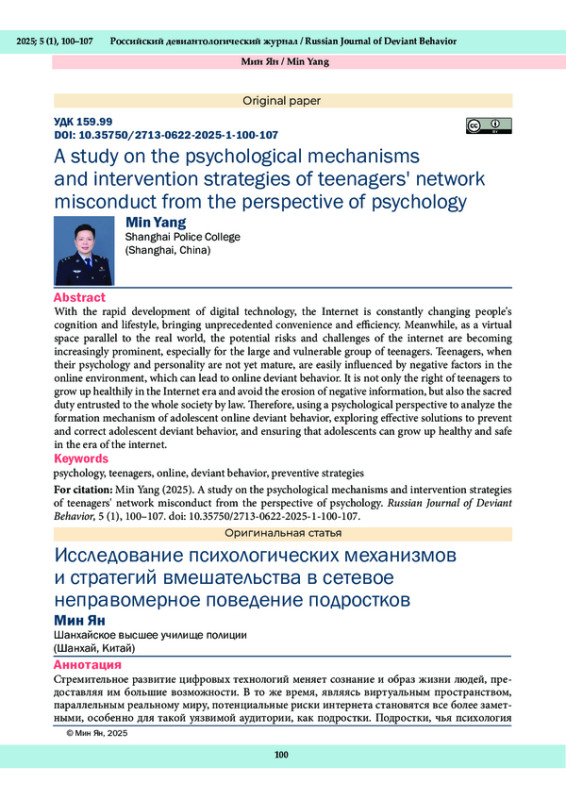 2025; 5 (1), 100–107 Российский девиантологический журнал / Russian Journal of Deviant Behavior

Мин Ян / Min Yang

Original paper

УДК 159.99
DOI: 10.35750/2713-0622-2025-1-100-107

A study on the psychological mechanisms and intervention strategies of teenagers' network misconduct from the perspective of psychology

Min Yang
Shanghai Police College
(Shanghai, China)

Abstract
With the rapid development of digital technology, the Internet is constantly changing people's cognition and lifestyle, bringing unprecedented convenience and efficiency. Meanwhile, as a virtual space parallel to the real world, the potential risks and challenges of the internet are becoming increasingly prominent, especially for the large and vulnerable group of teenagers. Teenagers, when their psychology and personality are not yet mature, are easily influenced by negative factors in the online environment, which can lead to online deviant behavior. It is not only the right of teenagers to grow up healthily in the Internet era and avoid the erosion of negative information, but also the sacred duty entrusted to the whole society by law. Therefore, using a psychological perspective to analyze the formation mechanism of adolescent online deviant behavior, exploring effective solutions to prevent and correct adolescent deviant behavior, and ensuring that adolescents can grow up healthy and safe in the era of the internet.

Keywords
psychology, teenagers, online, deviant behavior, preventive strategies

For citation: Min Yang (2025). A study on the psychological mechanisms and intervention strategies of teenagers' network misconduct from the perspective of psychology. Russian Journal of Deviant Behavior, 5 (1), 100–107. doi: 10.35750/2713-0622-2025-1-100-107.

Оригинальная статья

Исследование психологических механизмов и стратегий вмешательства в сетевое неправомерное поведение подростков

Мин Ян
Шанхайское высшее училище полиции
(Шанхай, Китай)

Аннотация
Стремительное развитие цифровых технологий меняет сознание и образ жизни людей, предоставляя им большие возможности. В то же время, являясь виртуальным пространством, параллельным реальному миру, потенциальные риски интернета становятся все более заметными, особенно для такой уязвимой аудитории, как подростки. Подростки, чья психология

© Мин Ян, 2025

100